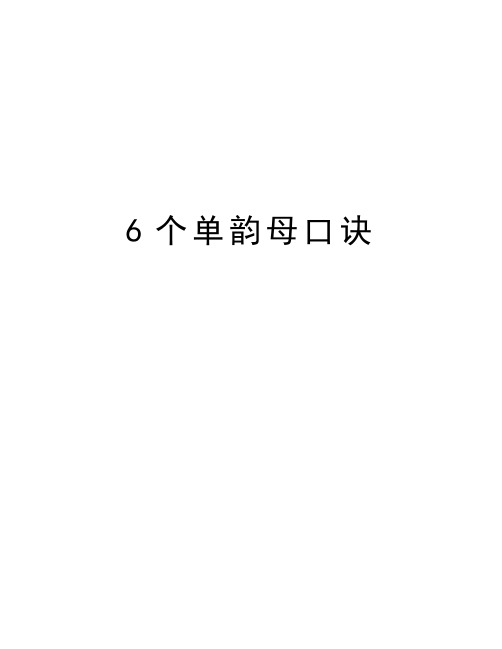 6 个单韵母口诀